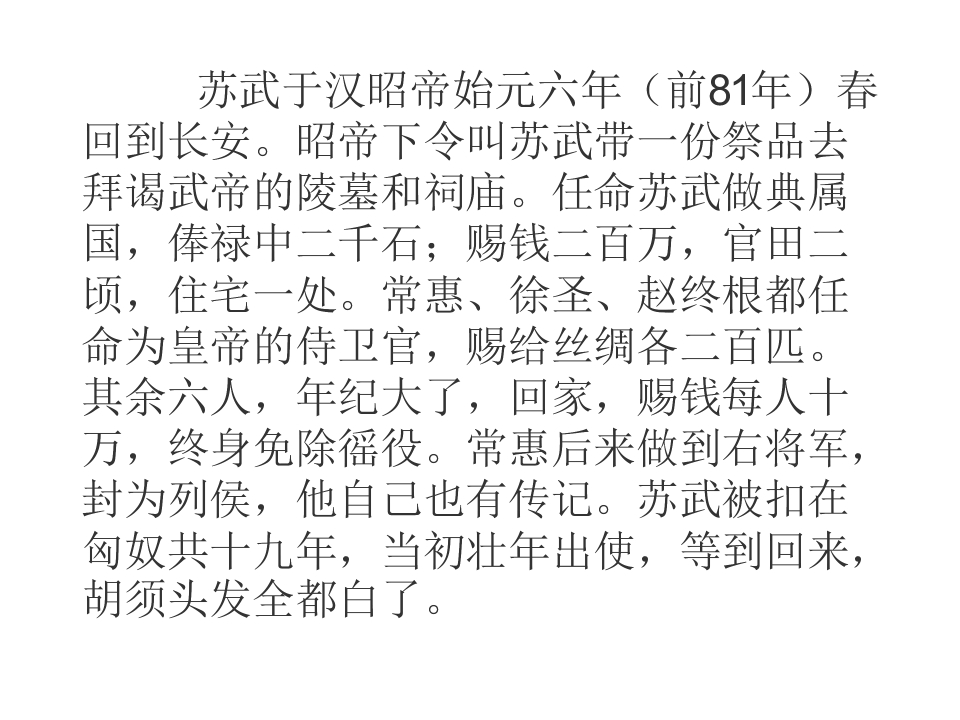 苏武于汉昭帝始元六年（前81年）春回到长安。昭帝下令叫苏武带一份祭品去拜谒武帝的陵墓和祠庙。任命苏武做典属国，俸禄中二千石；赐钱二百万，官田二顷，住宅一处。常惠、徐圣、赵终根都任命为皇帝的侍卫官，赐给丝绸各二百匹。其余六人，年纪大了，回家，赐钱每人十万，终身免除徭役。常惠后来做到右将军，封为列侯，他自己也有传记。苏武被扣在匈奴共十九年，当初壮年出使，等到回来，胡须头发全都白了。